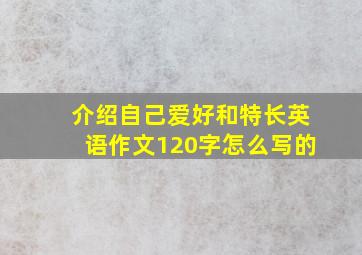 介绍自己爱好和特长英语作文120字怎么写的